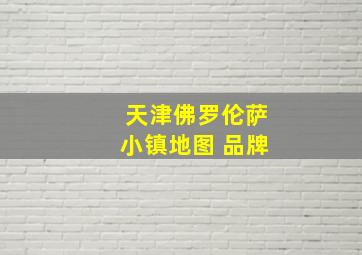 天津佛罗伦萨
小镇地图 品牌